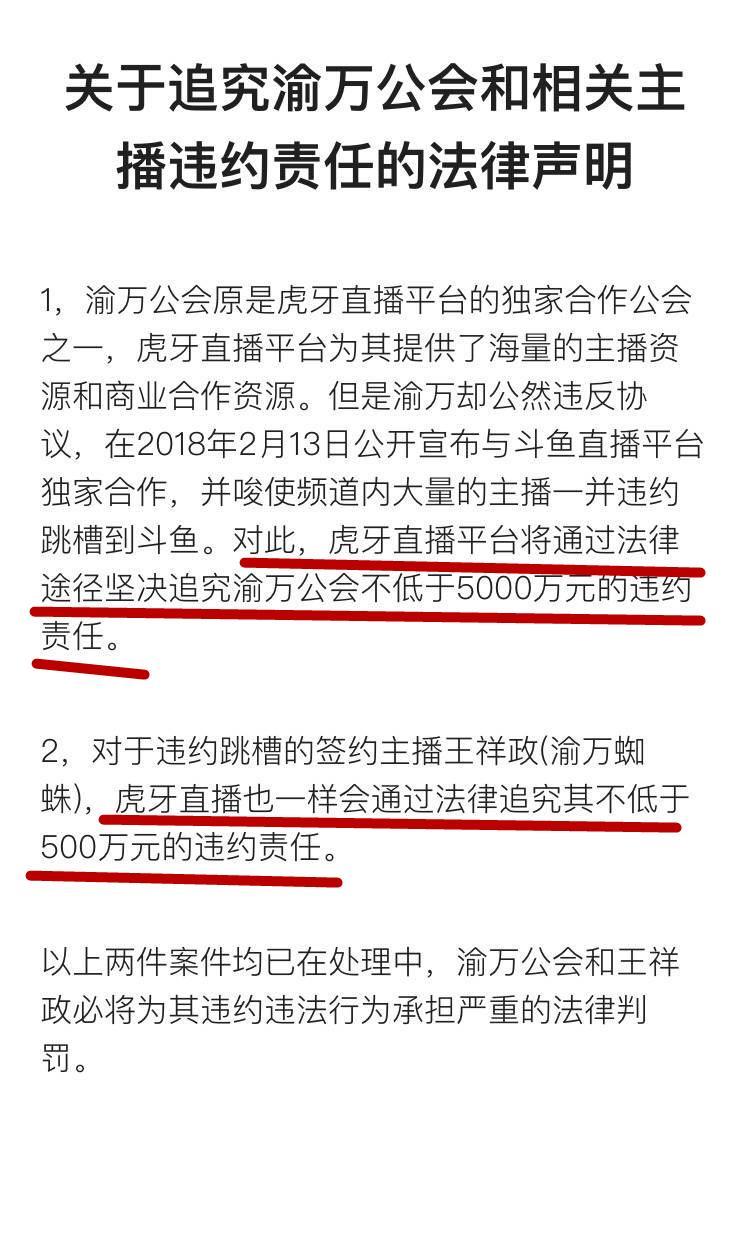 关于追究渝万公会和相关主播违约责任的法律声明

1，渝万公会原是虎牙直播平台的独家合作公会之一，虎牙直播平台为其提供了海量的主播资源和商业合作资源。但是渝万却公然违反协议，在2018年2月13日公开宣布与斗鱼直播平台独家合作，并唆使频道内大量的主播一并违约跳槽到斗鱼。对此，虎牙直播平台将通过法律途径坚决追究渝万公会不低于5000万元的违约责任。

2，对于违约跳槽的签约主播王祥政(渝万蜘蛛)，虎牙直播也一样会通过法律追究其不低于500万元的违约责任。

以上两件案件均已在处理中，渝万公会和王祥政必将为其违约违法行为承担严重的法律判罚。